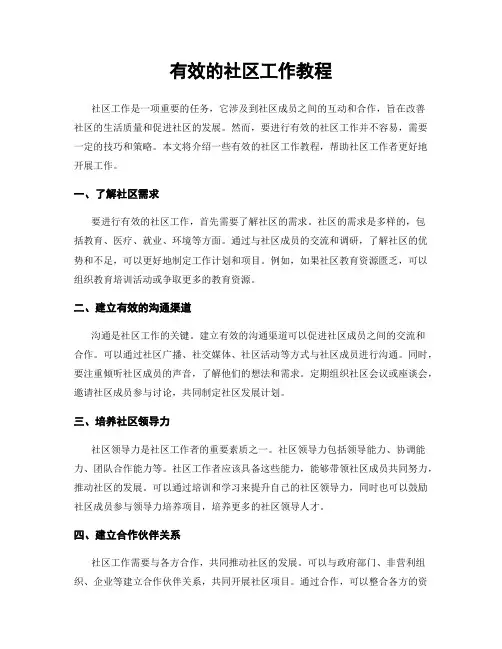 有效的社区工作教程

社区工作是一项重要的任务，它涉及到社区成员之间的互动和合作，旨在改善社区的生活质量和促进社区的发展。然而，要进行有效的社区工作并不容易，需要一定的技巧和策略。本文将介绍一些有效的社区工作教程，帮助社区工作者更好地开展工作。

一、了解社区需求

要进行有效的社区工作，首先需要了解社区的需求。社区的需求是多样的，包括教育、医疗、就业、环境等方面。通过与社区成员的交流和调研，了解社区的优势和不足，可以更好地制定工作计划和项目。例如，如果社区教育资源匮乏，可以组织教育培训活动或争取更多的教育资源。

二、建立有效的沟通渠道

沟通是社区工作的关键。建立有效的沟通渠道可以促进社区成员之间的交流和合作。可以通过社区广播、社交媒体、社区活动等方式与社区成员进行沟通。同时，要注重倾听社区成员的声音，了解他们的想法和需求。定期组织社区会议或座谈会，邀请社区成员参与讨论，共同制定社区发展计划。

三、培养社区领导力

社区领导力是社区工作者的重要素质之一。社区领导力包括领导能力、协调能力、团队合作能力等。社区工作者应该具备这些能力，能够带领社区成员共同努力，推动社区的发展。可以通过培训和学习来提升自己的社区领导力，同时也可以鼓励社区成员参与领导力培养项目，培养更多的社区领导人才。

四、建立合作伙伴关系

社区工作需要与各方合作，共同推动社区的发展。可以与政府部门、非营利组织、企业等建立合作伙伴关系，共同开展社区项目。通过合作，可以整合各方的资